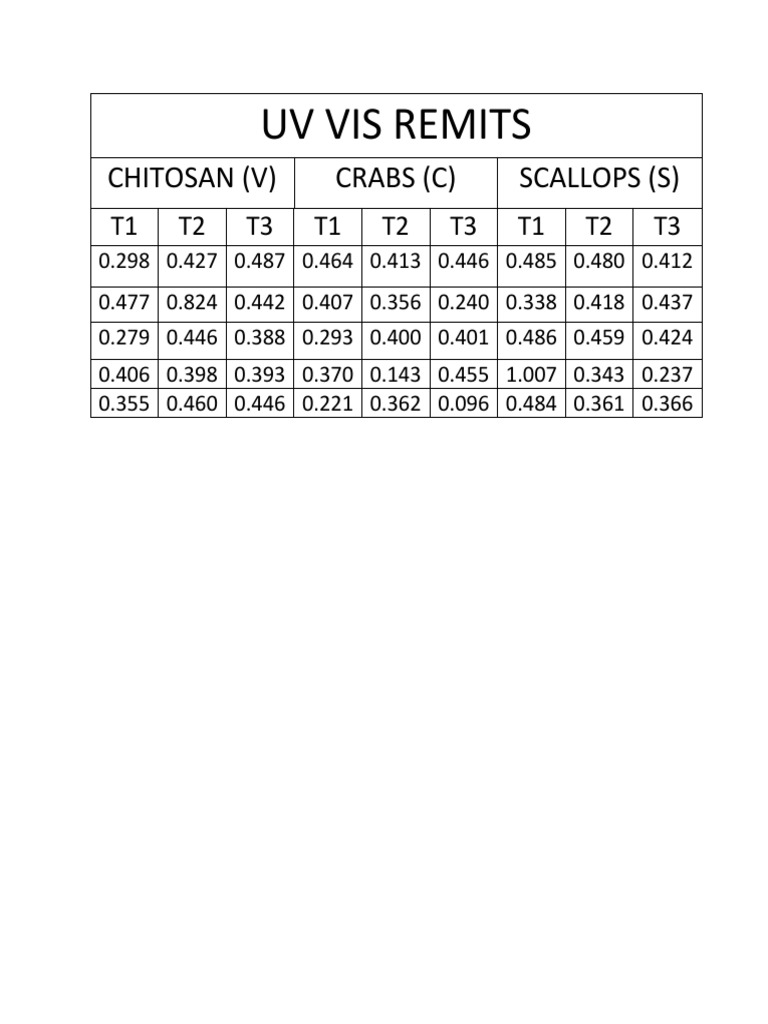 | UV VIS REMITS | | | | | | | | |
|---|---|---|---|---|---|---|---|---|
| CHITOSAN (V) | | | CRABS (C) | | | SCALLOPS (S) | | |
| T1 | T2 | T3 | T1 | T2 | T3 | T1 | T2 | T3 |
| 0.298 | 0.427 | 0.487 | 0.464 | 0.413 | 0.446 | 0.485 | 0.480 | 0.412 |
| 0.477 | 0.824 | 0.442 | 0.407 | 0.356 | 0.240 | 0.338 | 0.418 | 0.437 |
| 0.279 | 0.446 | 0.388 | 0.293 | 0.400 | 0.401 | 0.486 | 0.459 | 0.424 |
| 0.406 | 0.398 | 0.393 | 0.370 | 0.143 | 0.455 | 1.007 | 0.343 | 0.237 |
| 0.355 | 0.460 | 0.446 | 0.221 | 0.362 | 0.096 | 0.484 | 0.361 | 0.366 |